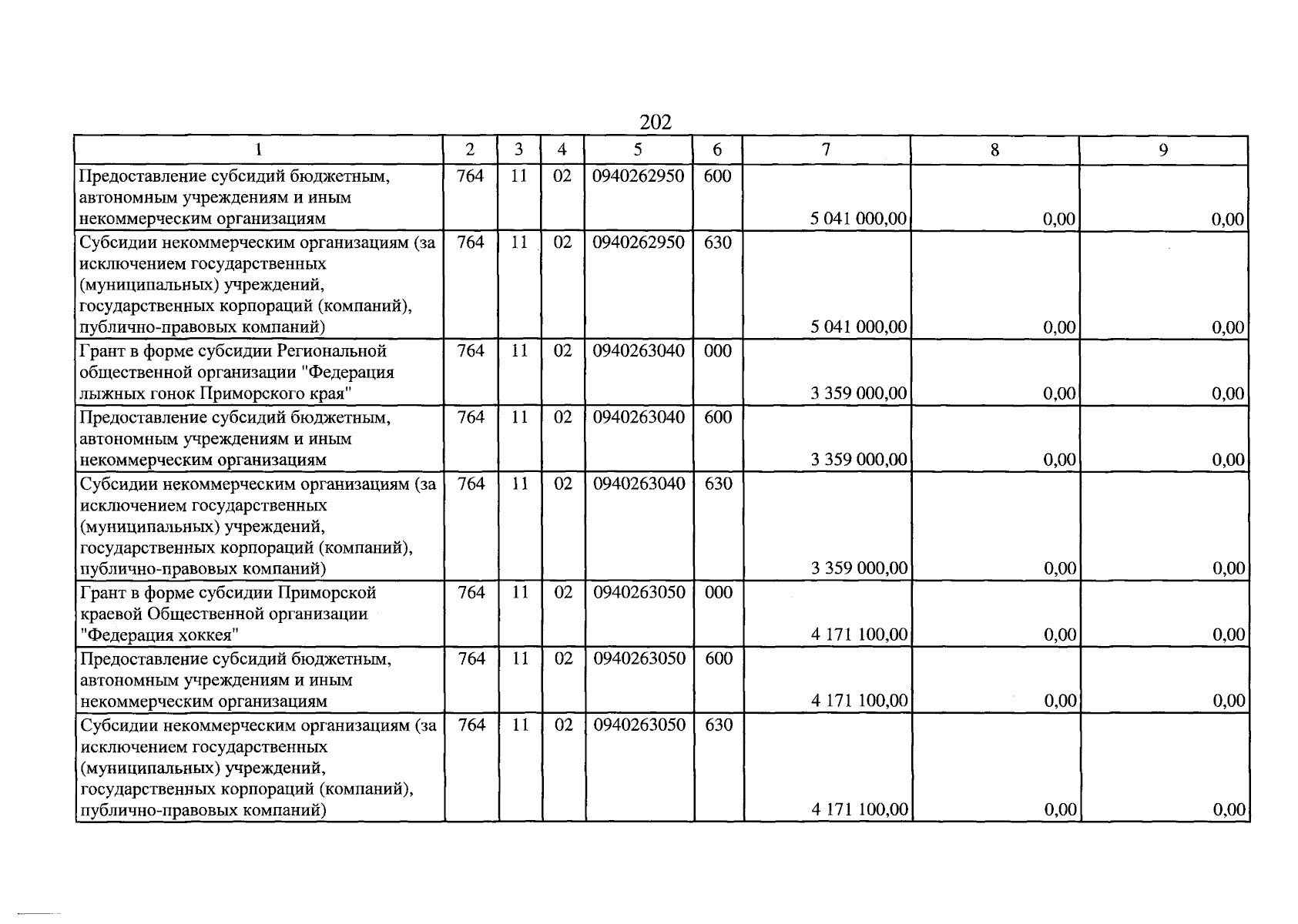 202

| 1 | 2 | 3 | 4 | 5 | 6 | 7 | 8 | 9 |
|---|---|---|---|---|---|---|---|---|
| Предоставление субсидий бюджетным, автономным учреждениям и иным некоммерческим организациям | 764 | 11 | 02 | 0940262950 | 600 | 5 041 000,00 | 0,00 | 0,00 |
| Субсидии некоммерческим организациям (за исключением государственных (муниципальных) учреждений, государственных корпораций (компаний), публично-правовых компаний) | 764 | 11 | 02 | 0940262950 | 630 | 5 041 000,00 | 0,00 | 0,00 |
| Грант в форме субсидии Региональной общественной организации "Федерация лыжных гонок Приморского края" | 764 | 11 | 02 | 0940263040 | 000 | 3 359 000,00 | 0,00 | 0,00 |
| Предоставление субсидий бюджетным, автономным учреждениям и иным некоммерческим организациям | 764 | 11 | 02 | 0940263040 | 600 | 3 359 000,00 | 0,00 | 0,00 |
| Субсидии некоммерческим организациям (за исключением государственных (муниципальных) учреждений, государственных корпораций (компаний), публично-правовых компаний) | 764 | 11 | 02 | 0940263040 | 630 | 3 359 000,00 | 0,00 | 0,00 |
| Грант в форме субсидии Приморской краевой Общественной организации "Федерация хоккея" | 764 | 11 | 02 | 0940263050 | 000 | 4 171 100,00 | 0,00 | 0,00 |
| Предоставление субсидий бюджетным, автономным учреждениям и иным некоммерческим организациям | 764 | 11 | 02 | 0940263050 | 600 | 4 171 100,00 | 0,00 | 0,00 |
| Субсидии некоммерческим организациям (за исключением государственных (муниципальных) учреждений, государственных корпораций (компаний), публично-правовых компаний) | 764 | 11 | 02 | 0940263050 | 630 | 4 171 100,00 | 0,00 | 0,00 |